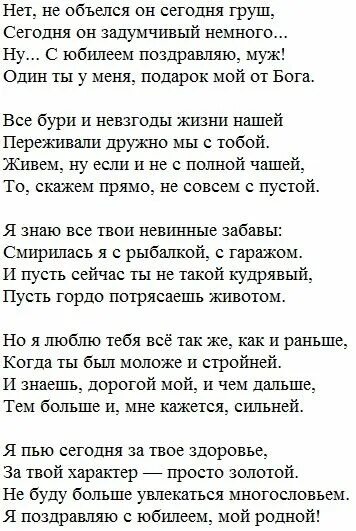 Нет, не объелся он сегодня груш,
Сегодня он задумчивый немного...
Ну... С юбилеем поздравляю, муж!
Один ты у меня, подарок мой от Бога.

Все бури и невзгоды жизни нашей
Переживали дружно мы с тобой.
Живем, ну если и не с полной чашей,
То, скажем прямо, не совсем с пустой.

Я знаю все твои невинные забавы:
Смирилась я с рыбалкой, с гаражом.
И пусть сейчас ты не такой кудрявый,
Пусть гордо потрясаешь животом.

Но я люблю тебя всё так же, как и раньше,
Когда ты был моложе и стройней.
И знаешь, дорогой мой, и чем дальше,
Тем больше и, мне кажется, сильней.

Я пью сегодня за твое здоровье,
За твой характер — просто золотой.
Не буду больше увлекаться многословьем.
Я поздравляю с юбилеем, мой родной!